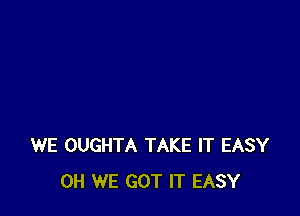 WE OUGHTA TAKE IT EASY

OH WE GOT IT EASY